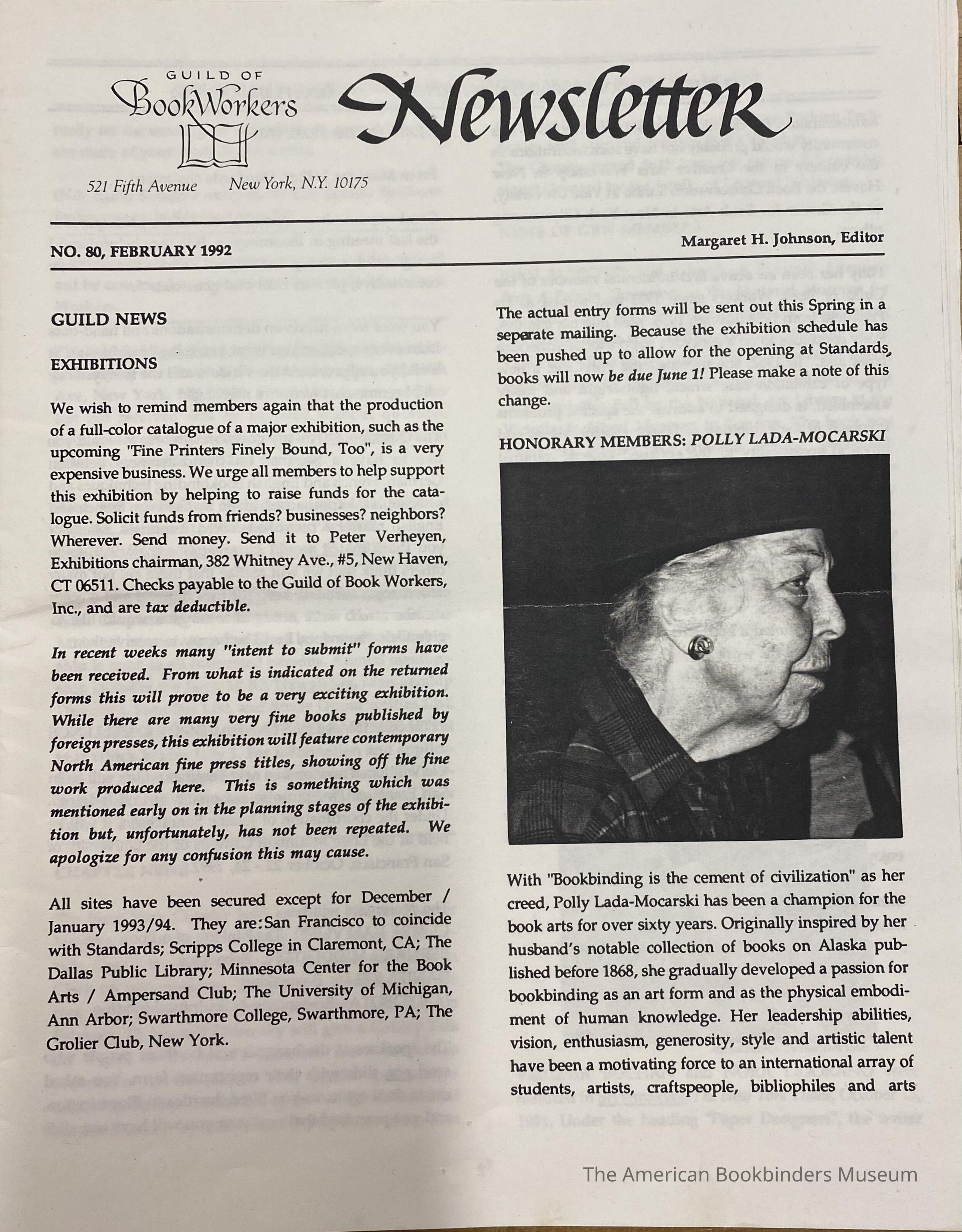 GUILD OF BookWorkers

Newsletter

521 Fifth Avenue New York, N.Y. 10175

NO. 80, FEBRUARY 1992

Margaret H. Johnson, Editor

GUILD NEWS

EXHIBITIONS

We wish to remind members again that the production of a full-color catalogue of a major exhibition, such as the upcoming "Fine Printers Finely Bound, Too", is a very expensive business. We urge all members to help support this exhibition by helping to raise funds for the catalogue. Solicit funds from friends? businesses? neighbors? Wherever. Send money. Send it to Peter Verheyen, Exhibitions chairman, 382 Whitney Ave., #5, New Haven, CT 06511. Checks payable to the Guild of Book Workers, Inc., and are tax deductible.

In recent weeks many "intent to submit" forms have been received. From what is indicated on the returned forms this will prove to be a very exciting exhibition. While there are many very fine books published by foreign presses, this exhibition will feature contemporary North American fine press titles, showing off the fine work produced here. This is something which was mentioned early on in the planning stages of the exhibition but, unfortunately, has not been repeated. We apologize for any confusion this may cause.

All sites have been secured except for December / January 1993/94. They are: San Francisco to coincide with Standards; Scripps College in Claremont, CA; The Dallas Public Library; Minnesota Center for the Book Arts / Ampersand Club; The University of Michigan, Ann Arbor; Swarthmore College, Swarthmore, PA; The Grolier Club, New York.

The actual entry forms will be sent out this Spring in a seperate mailing. Because the exhibition schedule has been pushed up to allow for the opening at Standards, books will now be due June 1! Please make a note of this change.

HONORARY MEMBERS: POLLY LADA-MOCARSKI

With "Bookbinding is the cement of civilization" as her creed, Polly Lada-Mocarski has been a champion for the book arts for over sixty years. Originally inspired by her husband's notable collection of books on Alaska published before 1868, she gradually developed a passion for bookbinding as an art form and as the physical embodiment of human knowledge. Her leadership abilities, vision, enthusiasm, generosity, style and artistic talent have been a motivating force to an international array of students, artists, craftspeople, bibliophiles and arts

The American Bookbinders Museum